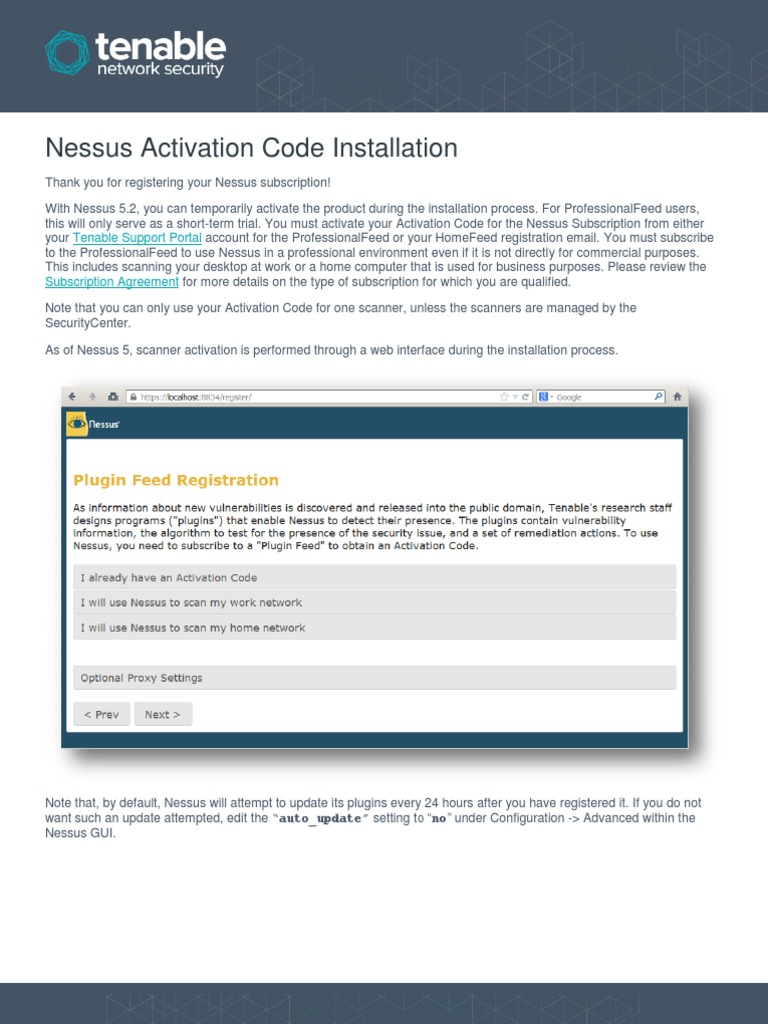 tenable
network security

Nessus Activation Code Installation

Thank you for registering your Nessus subscription!

With Nessus 5.2, you can temporarily activate the product during the installation process. For ProfessionalFeed users, this will only serve as a short-term trial. You must activate your Activation Code for the Nessus Subscription from either your Tenable Support Portal account for the ProfessionalFeed or your HomeFeed registration email. You must subscribe to the ProfessionalFeed to use Nessus in a professional environment even if it is not directly for commercial purposes. This includes scanning your desktop at work or a home computer that is used for business purposes. Please review the Subscription Agreement for more details on the type of subscription for which you are qualified.

Note that you can only use your Activation Code for one scanner, unless the scanners are managed by the SecurityCenter.

As of Nessus 5, scanner activation is performed through a web interface during the installation process.

https://localhost:8834/register/

Google

Nessus

Plugin Feed Registration

As information about new vulnerabilities is discovered and released into the public domain, Tenable's research staff designs programs ("plugins") that enable Nessus to detect their presence. The plugins contain vulnerability information, the algorithm to test for the presence of the security issue, and a set of remediation actions. To use Nessus, you need to subscribe to a "Plugin Feed" to obtain an Activation Code.

I already have an Activation Code

I will use Nessus to scan my work network

I will use Nessus to scan my home network

Optional Proxy Settings

< Prev

Next >

Note that, by default, Nessus will attempt to update its plugins every 24 hours after you have registered it. If you do not want such an update attempted, edit the "auto_update" setting to "no" under Configuration -> Advanced within the Nessus GUI.